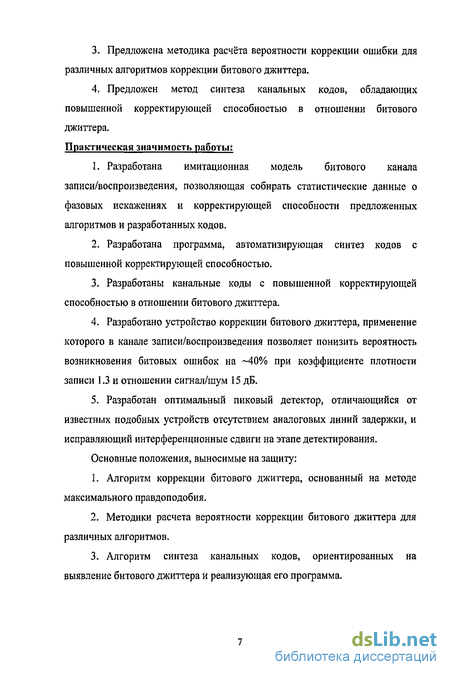 3. Предложена методика расчёта вероятности коррекции ошибки для различных алгоритмов коррекции битового джиттера.

4. Предложен метод синтеза канальных кодов, обладающих повышенной корректирующей способностью в отношении битового джиттера.

Практическая значимость работы:

1. Разработана имитационная модель битового канала записи/воспроизведения, позволяющая собирать статистические данные о фазовых искажениях и корректирующей способности предложенных алгоритмов и разработанных кодов.

2. Разработана программа, автоматизирующая синтез кодов с повышенной корректирующей способностью.

3. Разработаны канальные коды с повышенной корректирующей способностью в отношении битового джиттера.

4. Разработано устройство коррекции битового джиттера, применение которого в канале записи/воспроизведения позволяет понизить вероятность возникновения битовых ошибок на ~40% при коэффициенте плотности записи 1.3 и отношении сигнал/шум 15 дБ.

5. Разработан оптимальный пиковый детектор, отличающийся от известных подобных устройств отсутствием аналоговых линий задержки, и исправляющий интерференционные сдвиги на этапе детектирования.

Основные положения, выносимые на защиту:

1. Алгоритм коррекции битового джиттера, основанный на методе максимального правдоподобия.

2. Методики расчета вероятности коррекции битового джиттера для различных алгоритмов.

3. Алгоритм синтеза канальных кодов, ориентированных на выявление битового джиттера и реализующая его программа.

7

dsLib.net
библиотека диссертаций